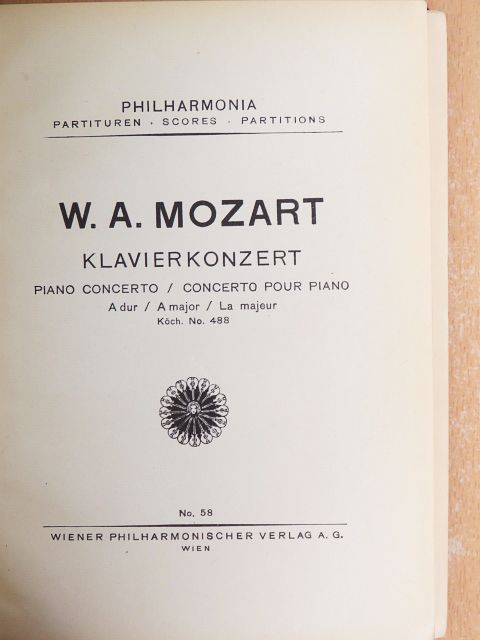 PHILHARMONIA
PARTITUREN · SCORES · PARTITIONS

W. A. MOZART

KLAVIERKONZERT

PIANO CONCERTO / CONCERTO POUR PIANO
A dur / A major / La majeur
Köch. No. 488

No. 58

WIENER PHILHARMONISCHER VERLAG A. G.
WIEN